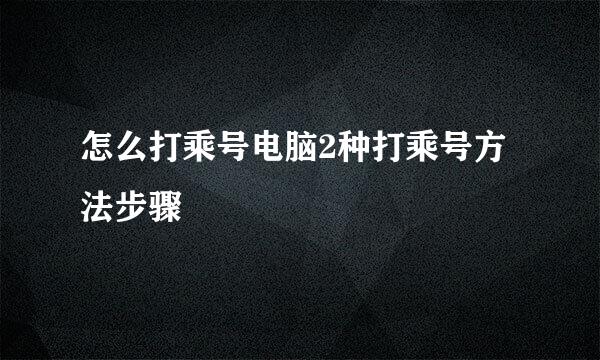 怎么打乘号电脑2种打乘号方法步骤